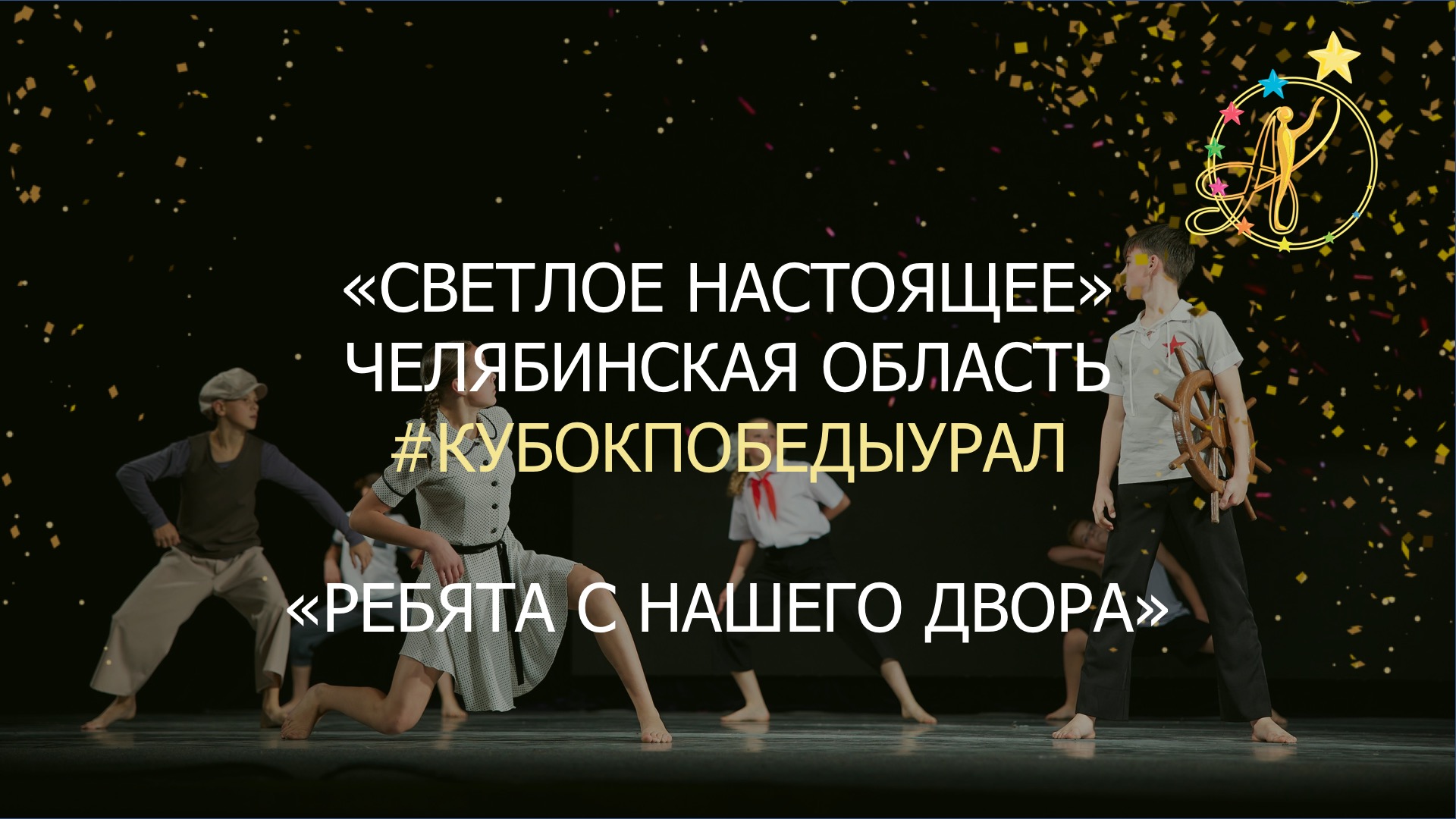 «СВЕТЛОЕ НАСТОЯЩЕЕ»
ЧЕЛЯБИНСКАЯ ОБЛАСТЬ
#КУБОКПОБЕДЫУРАЛ

«РЕБЯТА С НАШЕГО ДВОРА»